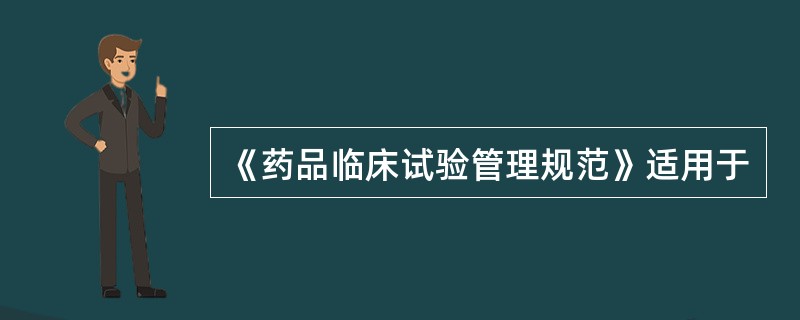 《药品临床试验管理规范》适用于